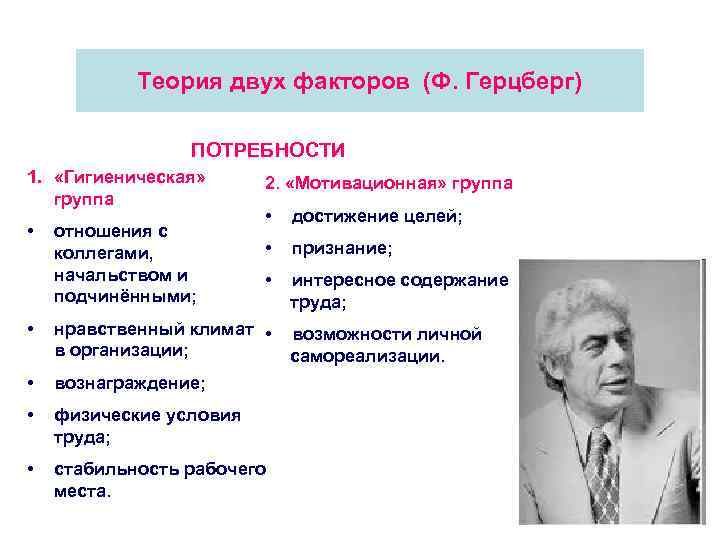 Теория двух факторов (Ф. Герцберг)

ПОТРЕБНОСТИ

1. «Гигиеническая» группа

• отношения с коллегами, начальством и подчинёнными;

• нравственный климат в организации;

• вознаграждение;

• физические условия труда;

• стабильность рабочего места.

2. «Мотивационная» группа

• достижение целей;

• признание;

• интересное содержание труда;

• возможности личной самореализации.